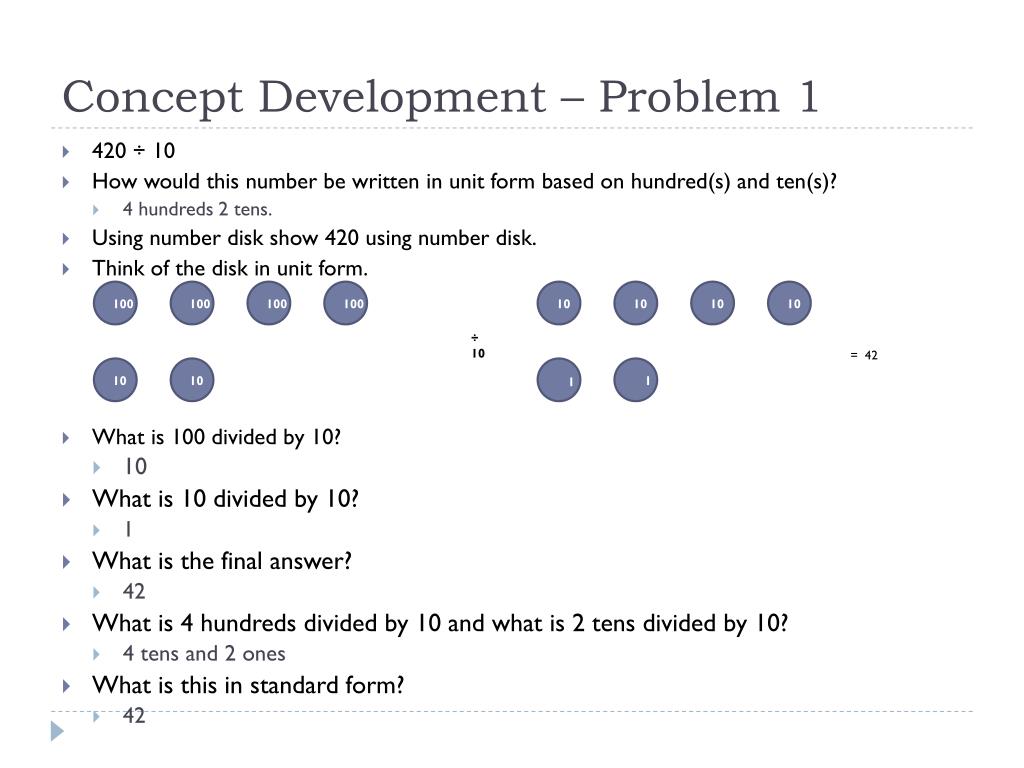 Concept Development – Problem 1

420 ÷ 10

How would this number be written in unit form based on hundred(s) and ten(s)?

4 hundreds 2 tens.

Using number disk show 420 using number disk.

Think of the disk in unit form.

100 100 100 100

10 10

÷ 10

10 10 10 10

1 1

= 42

What is 100 divided by 10?

10

What is 10 divided by 10?

1

What is the final answer?

42

What is 4 hundreds divided by 10 and what is 2 tens divided by 10?

4 tens and 2 ones

What is this in standard form?

42